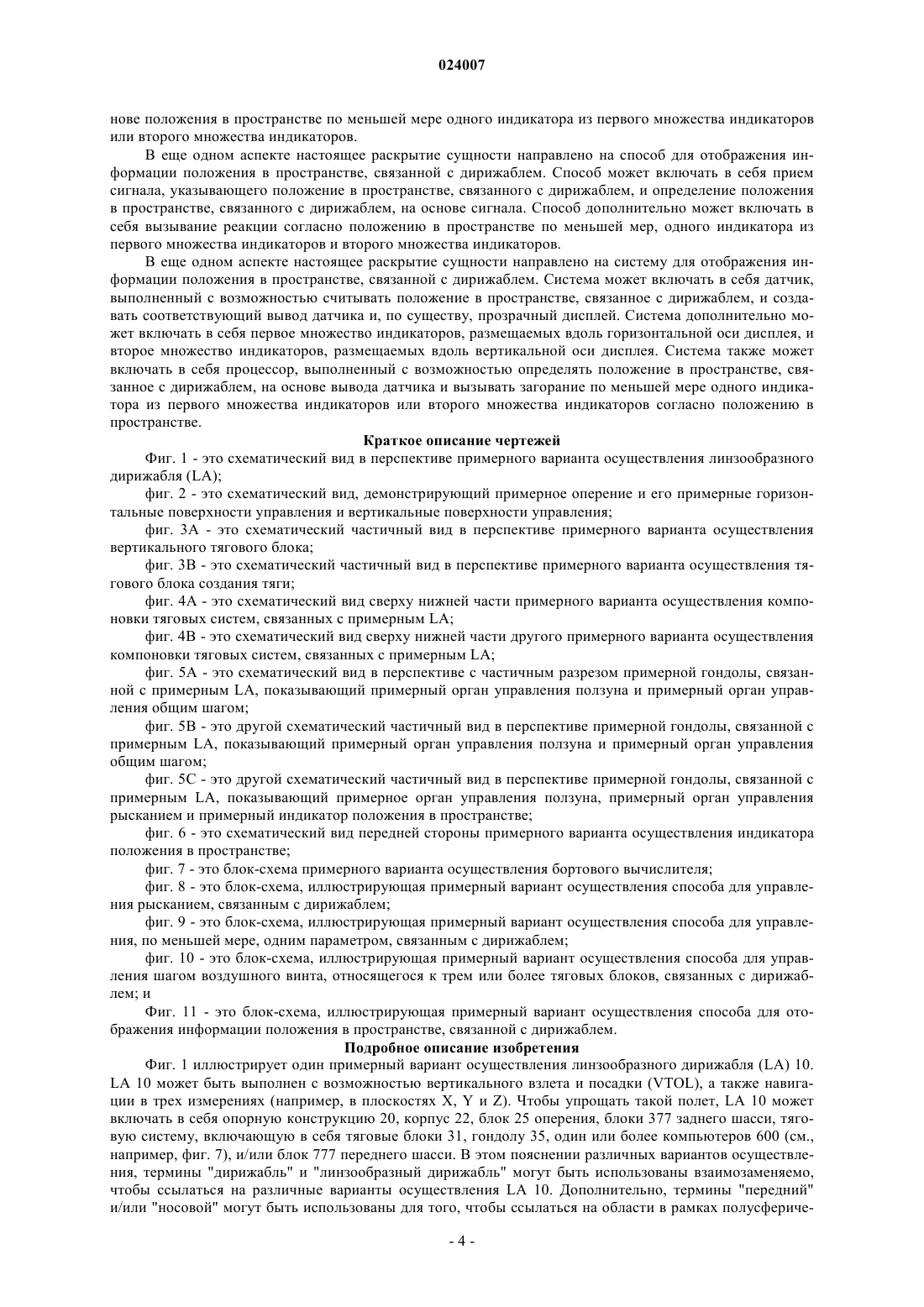 024007

нове положения в пространстве по меньшей мере одного индикатора из первого множества индикаторов или второго множества индикаторов.

В еще одном аспекте настоящее раскрытие сущности направлено на способ для отображения информации положения в пространстве, связанной с дирижаблем. Способ может включать в себя прием сигнала, указывающего положение в пространстве, связанного с дирижаблем, и определение положения в пространстве, связанного с дирижаблем, на основе сигнала. Способ дополнительно может включать в себя вызывание реакции согласно положению в пространстве по меньшей мер, одного индикатора из первого множества индикаторов и второго множества индикаторов.

В еще одном аспекте настоящее раскрытие сущности направлено на систему для отображения информации положения в пространстве, связанной с дирижаблем. Система может включать в себя датчик, выполненный с возможностью считывать положение в пространстве, связанное с дирижаблем, и создавать соответствующий вывод датчика и, по существу, прозрачный дисплей. Система дополнительно может включать в себя первое множество индикаторов, размещаемых вдоль горизонтальной оси дисплея, и второе множество индикаторов, размещаемых вдоль вертикальной оси дисплея. Система также может включать в себя процессор, выполненный с возможностью определять положение в пространстве, связанное с дирижаблем, на основе вывода датчика и вызывать загорание по меньшей мере одного индикатора из первого множества индикаторов или второго множества индикаторов согласно положению в пространстве.

Краткое описание чертежей

Фиг. 1 - это схематический вид в перспективе примерного варианта осуществления линзообразного дирижабля (LA);

фиг. 2 - это схематический вид, демонстрирующий примерное оперение и его примерные горизонтальные поверхности управления и вертикальные поверхности управления;

фиг. 3A - это схематический частичный вид в перспективе примерного варианта осуществления вертикального тягового блока;

фиг. 3B - это схематический частичный вид в перспективе примерного варианта осуществления тягового блока создания тяги;

фиг. 4A - это схематический вид сверху нижней части примерного варианта осуществления компоновки тяговых систем, связанных с примерным LA;

фиг. 4B - это схематический вид сверху нижней части другого примерного варианта осуществления компоновки тяговых систем, связанных с примерным LA;

фиг. 5A - это схематический вид в перспективе с частичным разрезом примерной гондолы, связанной с примерным LA, показывающий примерный орган управления ползуна и примерный орган управления общим шагом;

фиг. 5B - это другой схематический частичный вид в перспективе примерной гондолы, связанной с примерным LA, показывающий примерный орган управления ползуна и примерный орган управления общим шагом;

фиг. 5C - это другой схематический частичный вид в перспективе примерной гондолы, связанной с примерным LA, показывающий примерное орган управления ползуна, примерный орган управления рысканием и примерный индикатор положения в пространстве;

фиг. 6 - это схематический вид передней стороны примерного варианта осуществления индикатора положения в пространстве;

фиг. 7 - это блок-схема примерного варианта осуществления бортового вычислителя;

фиг. 8 - это блок-схема, иллюстрирующая примерный вариант осуществления способа для управления рысканием, связанным с дирижаблем;

фиг. 9 - это блок-схема, иллюстрирующая примерный вариант осуществления способа для управления, по меньшей мере, одним параметром, связанным с дирижаблем;

фиг. 10 - это блок-схема, иллюстрирующая примерный вариант осуществления способа для управления шагом воздушного винта, относящегося к трем или более тяговых блоков, связанных с дирижаблем; и

Фиг. 11 - это блок-схема, иллюстрирующая примерный вариант осуществления способа для отображения информации положения в пространстве, связанной с дирижаблем.

Подробное описание изобретения

Фиг. 1 иллюстрирует один примерный вариант осуществления линзообразного дирижабля (LA) 10. LA 10 может быть выполнен с возможностью вертикального взлета и посадки (VTOL), а также навигации в трех измерениях (например, в плоскостях X, Y и Z). Чтобы упрощать такой полет, LA 10 может включать в себя опорную конструкцию 20, корпус 22, блок 25 оперения, блоки 377 заднего шасси, тяговую систему, включающую в себя тяговые блоки 31, гондолу 35, один или более компьютеров 600 (см., например, фиг. 7), и/или блок 777 переднего шасси. В этом пояснении различных вариантов осуществления, термины "дирижабль" и "линзообразный дирижабль" могут быть использованы взаимозаменяемо, чтобы ссылаться на различные варианты осуществления LA 10. Дополнительно, термины "передний" и/или "носовой" могут быть использованы для того, чтобы ссылаться на области в рамках полусфериче-

- 4 -